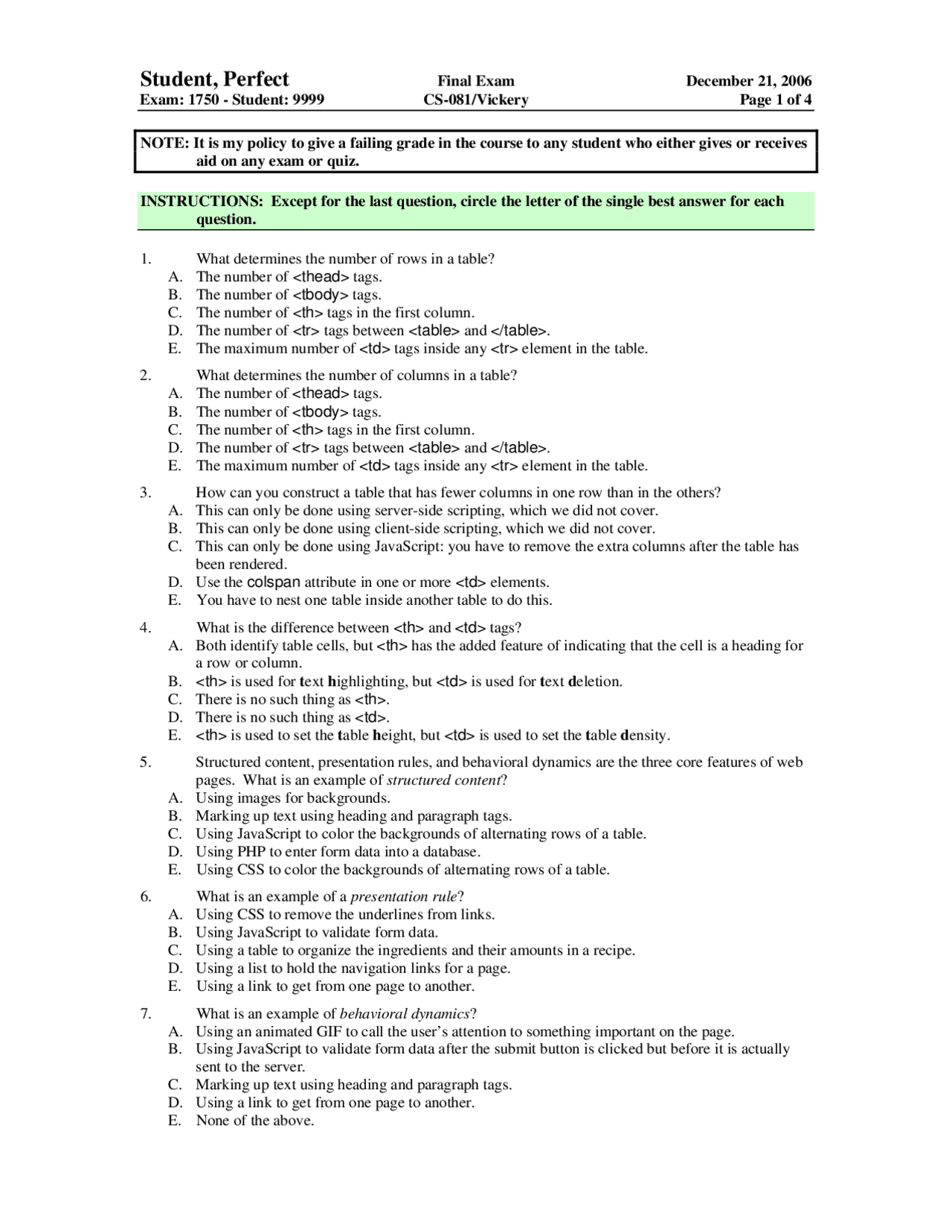 Student, Perfect
Exam: 1750 - Student: 9999

Final Exam
CS-081/Vickery

December 21, 2006
Page 1 of 4

NOTE: It is my policy to give a failing grade in the course to any student who either gives or receives aid on any exam or quiz.

INSTRUCTIONS: Except for the last question, circle the letter of the single best answer for each question.

1. What determines the number of rows in a table?
A. The number of <thead> tags.
B. The number of <tbody> tags.
C. The number of <th> tags in the first column.
D. The number of <tr> tags between <table> and </table>.
E. The maximum number of <td> tags inside any <tr> element in the table.

2. What determines the number of columns in a table?
A. The number of <thead> tags.
B. The number of <tbody> tags.
C. The number of <th> tags in the first column.
D. The number of <tr> tags between <table> and </table>.
E. The maximum number of <td> tags inside any <tr> element in the table.

3. How can you construct a table that has fewer columns in one row than in the others?
A. This can only be done using server-side scripting, which we did not cover.
B. This can only be done using client-side scripting, which we did not cover.
C. This can only be done using JavaScript: you have to remove the extra columns after the table has been rendered.
D. Use the colspan attribute in one or more <td> elements.
E. You have to nest one table inside another table to do this.

4. What is the difference between <th> and <td> tags?
A. Both identify table cells, but <th> has the added feature of indicating that the cell is a heading for a row or column.
B. <th> is used for text highlighting, but <td> is used for text deletion.
C. There is no such thing as <th>.
D. There is no such thing as <td>.
E. <th> is used to set the table height, but <td> is used to set the table density.

5. Structured content, presentation rules, and behavioral dynamics are the three core features of web pages. What is an example of structured content?
A. Using images for backgrounds.
B. Marking up text using heading and paragraph tags.
C. Using JavaScript to color the backgrounds of alternating rows of a table.
D. Using PHP to enter form data into a database.
E. Using CSS to color the backgrounds of alternating rows of a table.

6. What is an example of a presentation rule?
A. Using CSS to remove the underlines from links.
B. Using JavaScript to validate form data.
C. Using a table to organize the ingredients and their amounts in a recipe.
D. Using a list to hold the navigation links for a page.
E. Using a link to get from one page to another.

7. What is an example of behavioral dynamics?
A. Using an animated GIF to call the user's attention to something important on the page.
B. Using JavaScript to validate form data after the submit button is clicked but before it is actually sent to the server.
C. Marking up text using heading and paragraph tags.
D. Using a link to get from one page to another.
E. None of the above.